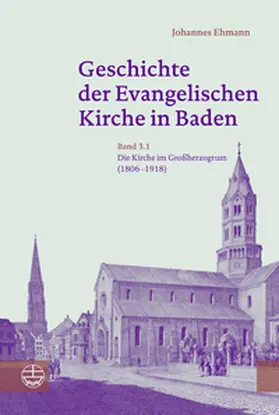 Johannes Ehmann

Geschichte der Evangelischen Kirche in Baden

Band 3.1
Die Kirche im Großherzogtum
(1806–1918)